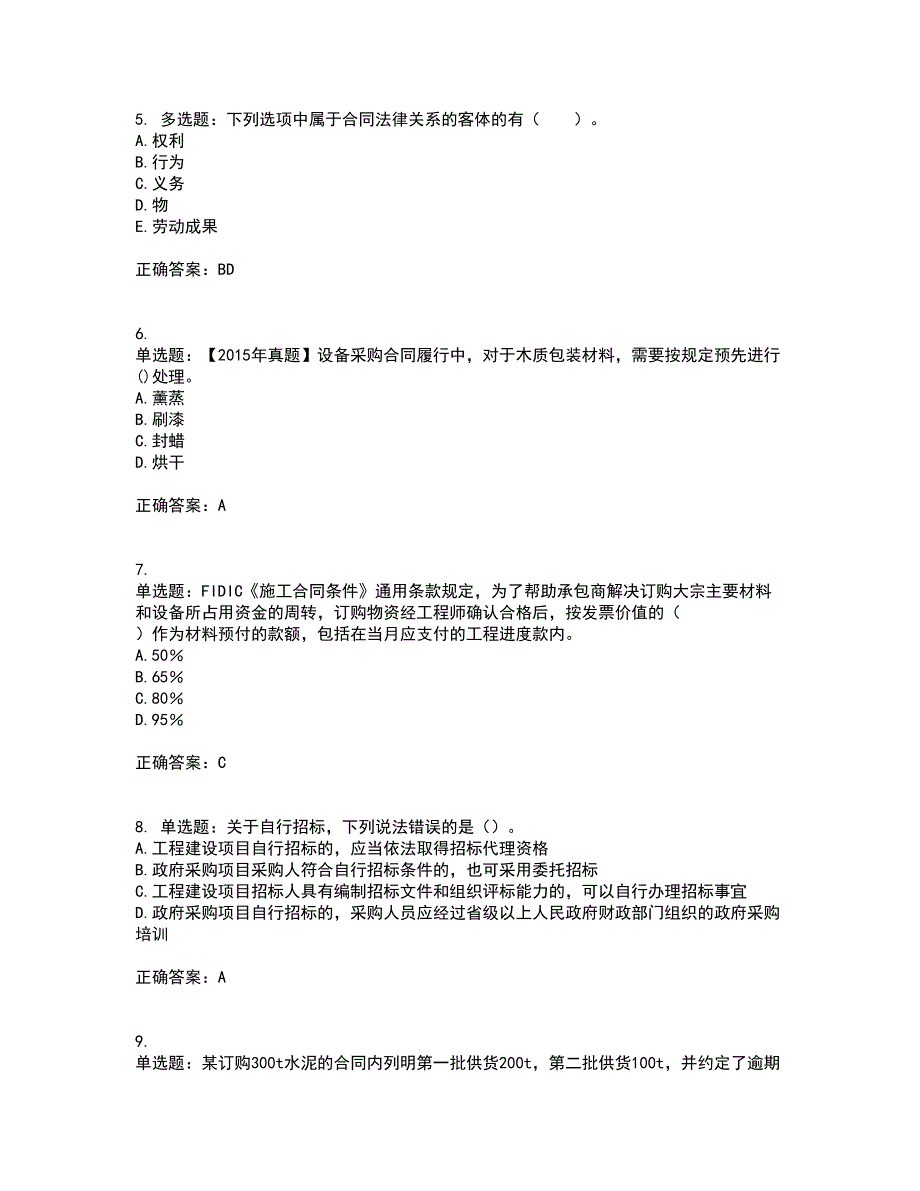 5. 多选题：下列选项中属于合同法律关系的客体的有（　　）。
A.权利
B.行为
C.义务
D.物
E.劳动成果

正确答案：BD

6.
单选题：【2015年真题】设备采购合同履行中，对于木质包装材料，需要按规定预先进行()处理。
A.薰蒸
B.刷漆
C.封蜡
D.烘干

正确答案：A

7.
单选题：FIDIC《施工合同条件》通用条款规定，为了帮助承包商解决订购大宗主要材料和设备所占用资金的周转，订购物资经工程师确认合格后，按发票价值的（
）作为材料预付的款额，包括在当月应支付的工程进度款内。
A.50%
B.65%
C.80%
D.95%

正确答案：C

8. 单选题：关于自行招标，下列说法错误的是（）。
A.工程建设项目自行招标的，应当依法取得招标代理资格
B.政府采购项目采购人符合自行招标条件的，也可采用委托招标
C.工程建设项目招标人具有编制招标文件和组织评标能力的，可以自行办理招标事宜
D.政府采购项目自行招标的，采购人员应经过省级以上人民政府财政部门组织的政府采购培训

正确答案：A

9.
单选题：某订购300t水泥的合同内列明第一批供货200t，第二批供货100t，并约定了逾期